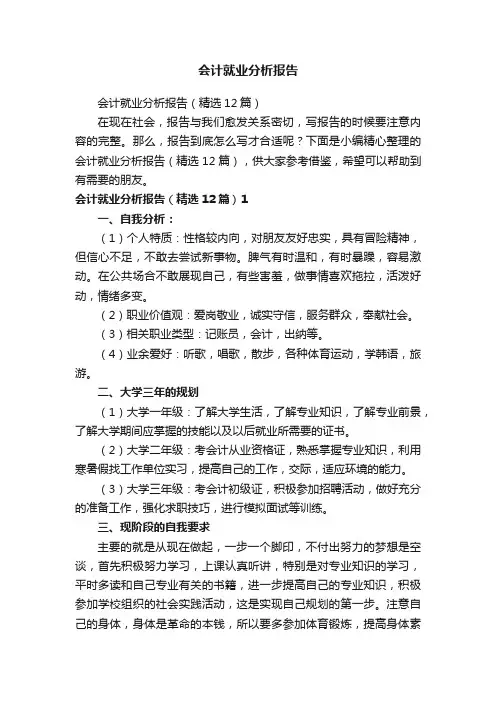 会计就业分析报告

会计就业分析报告（精选12篇）

在现在社会，报告与我们愈发关系密切，写报告的时候要注意内容的完整。那么，报告到底怎么写才合适呢？下面是小编精心整理的会计就业分析报告（精选12篇），供大家参考借鉴，希望可以帮助到有需要的朋友。

会计就业分析报告（精选12篇）1

一、自我分析：

（1）个人特质：性格较内向，对朋友友好忠实，具有冒险精神，但信心不足，不敢去尝试新事物。脾气有时温和，有时暴躁，容易激动。在公共场合不敢展现自己，有些害羞，做事情喜欢拖拉，活泼好动，情绪多变。

（2）职业价值观：爱岗敬业，诚实守信，服务群众，奉献社会。

（3）相关职业类型：记账员，会计，出纳等。

（4）业余爱好：听歌，唱歌，散步，各种体育运动，学韩语，旅游。

二、大学三年的规划

（1）大学一年级：了解大学生活，了解专业知识，了解专业前景，了解大学期间应掌握的技能以及以后就业所需要的证书。

（2）大学二年级：考会计从业资格证，熟悉掌握专业知识，利用寒暑假找工作单位实习，提高自己的工作，交际，适应环境的能力。

（3）大学三年级：考会计初级证，积极参加招聘活动，做好充分的准备工作，强化求职技巧，进行模拟面试等训练。

三、现阶段的自我要求

主要的就是从现在做起，一步一个脚印，不付出努力的梦想是空谈，首先积极努力学习，上课认真听讲，特别是对专业知识的学习，平时多读和自己专业有关的书籍，进一步提高自己的专业知识，积极参加学校组织的社会实践活动，这是实现自己规划的第一步。注意自己的身体，身体是革命的本钱，所以要多参加体育锻炼，提高身体素